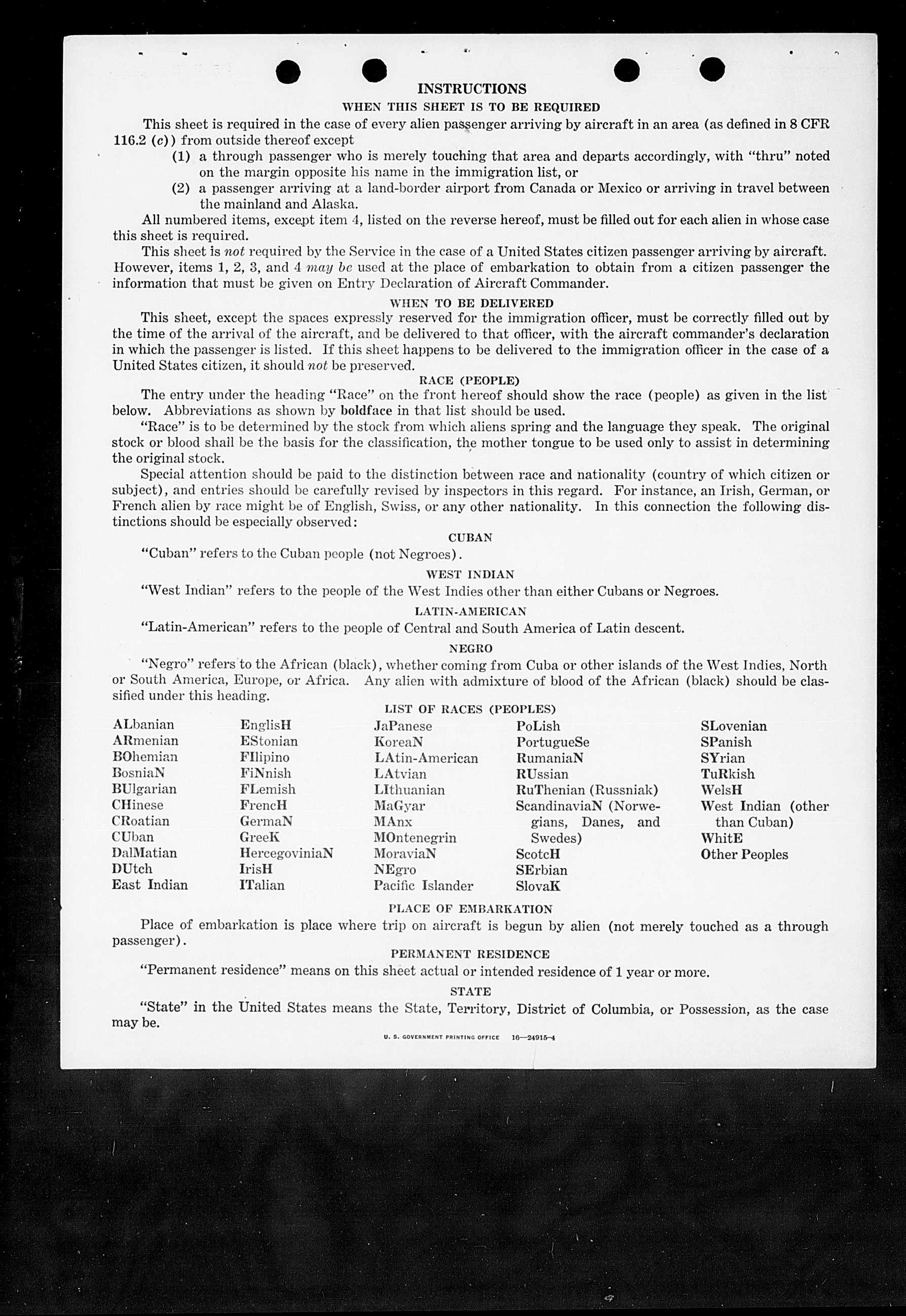 INSTRUCTIONS

WHEN THIS SHEET IS TO BE REQUIRED

This sheet is required in the case of every alien passenger arriving by aircraft in an area (as defined in 8 CFR 116.2 (c)) from outside thereof except

(1) a through passenger who is merely touching that area and departs accordingly, with "thru" noted on the margin opposite his name in the immigration list, or

(2) a passenger arriving at a land-border airport from Canada or Mexico or arriving in travel between the mainland and Alaska.

All numbered items, except item 4, listed on the reverse hereof, must be filled out for each alien in whose case this sheet is required.

This sheet is not required by the Service in the case of a United States citizen passenger arriving by aircraft. However, items 1, 2, 3, and 4 may be used at the place of embarkation to obtain from a citizen passenger the information that must be given on Entry Declaration of Aircraft Commander.

WHEN TO BE DELIVERED

This sheet, except the spaces expressly reserved for the immigration officer, must be correctly filled out by the time of the arrival of the aircraft, and be delivered to that officer, with the aircraft commander's declaration in which the passenger is listed. If this sheet happens to be delivered to the immigration officer in the case of a United States citizen, it should not be preserved.

RACE (PEOPLE)

The entry under the heading "Race" on the front hereof should show the race (people) as given in the list below. Abbreviations as shown by boldface in that list should be used.

"Race" is to be determined by the stock from which aliens spring and the language they speak. The original stock or blood shall be the basis for the classification, the mother tongue to be used only to assist in determining the original stock.

Special attention should be paid to the distinction between race and nationality (country of which citizen or subject), and entries should be carefully revised by inspectors in this regard. For instance, an Irish, German, or French alien by race might be of English, Swiss, or any other nationality. In this connection the following distinctions should be especially observed:

CUBAN

"Cuban" refers to the Cuban people (not Negroes).

WEST INDIAN

"West Indian" refers to the people of the West Indies other than either Cubans or Negroes.

LATIN-AMERICAN

"Latin-American" refers to the people of Central and South America of Latin descent.

NEGRO

"Negro" refers to the African (black), whether coming from Cuba or other islands of the West Indies, North or South America, Europe, or Africa. Any alien with admixture of blood of the African (black) should be classified under this heading.

LIST OF RACES (PEOPLES)

ALbanian
ARmenian
BOhemian
BosniaN
BUlgarian
CHinese
CRoatian
CUban
DalMatian
DUtch
East Indian

EnglisH
EStonian
FIlipino
FiNnish
FLemish
FrencH
GermaN
GreeK
HercegoviniaN
IrisH
ITalian

JaPanese
KoreaN
LAtin-American
LAtvian
LIthuanian
MaGyar
MAnx
MOntenegrin
MoraviaN
NEgro
Pacific Islander

PoLish
PortugueSe
RumaniaN
RUssian
RuThenian (Russniak)
ScandinaviaN (Norwegians, Danes, and Swedes)
ScotcH
SErbian
SlovaK

SLovenian
SPanish
SYrian
TuRkish
WelsH
West Indian (other than Cuban)
WhitE
Other Peoples

PLACE OF EMBARKATION

Place of embarkation is place where trip on aircraft is begun by alien (not merely touched as a through passenger).

PERMANENT RESIDENCE

"Permanent residence" means on this sheet actual or intended residence of 1 year or more.

STATE

"State" in the United States means the State, Territory, District of Columbia, or Possession, as the case may be.

U. S. GOVERNMENT PRINTING OFFICE 16—24915-4